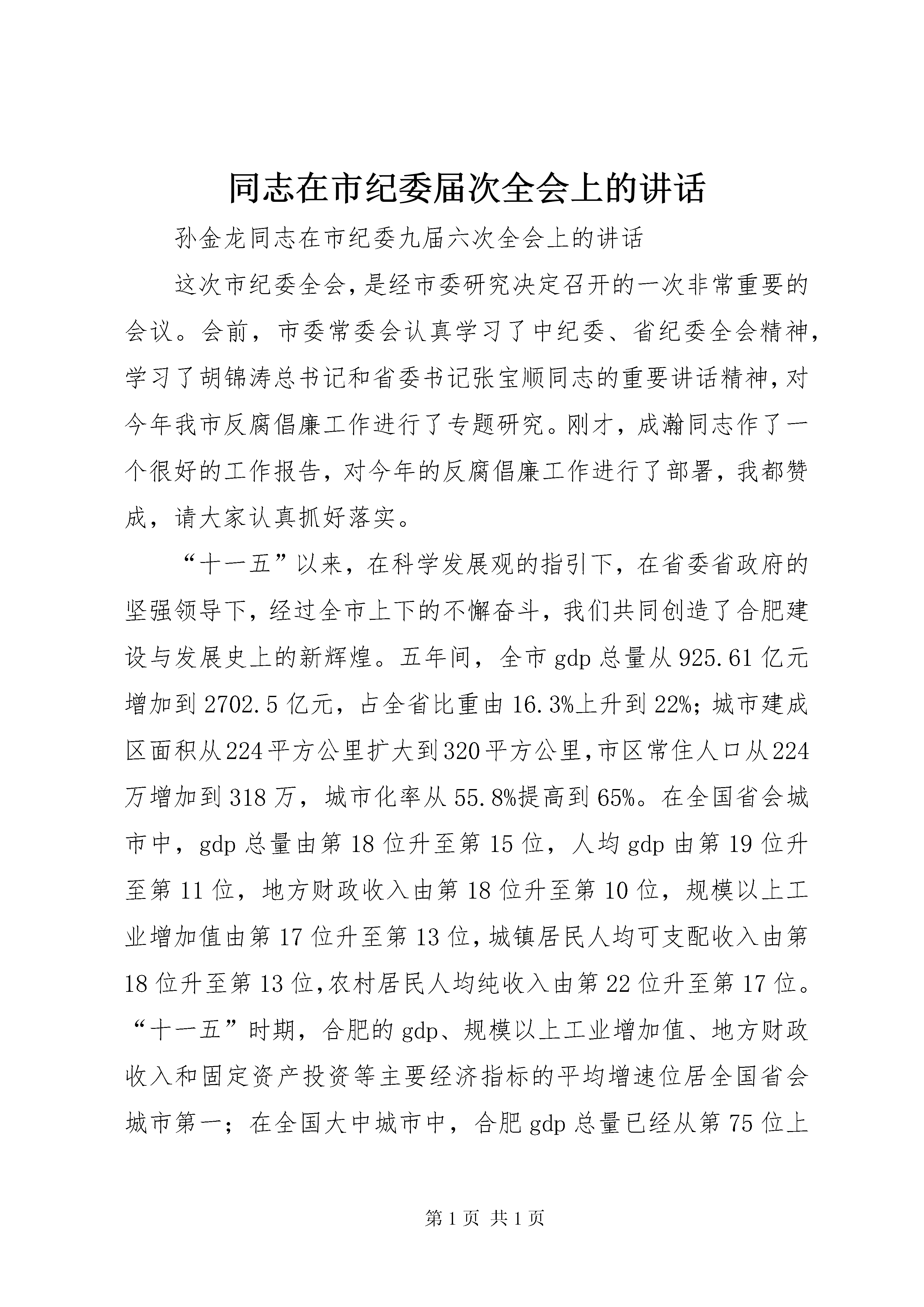 同志在市纪委届次全会上的讲话

孙金龙同志在市纪委九届六次全会上的讲话

这次市纪委全会，是经市委研究决定召开的一次非常重要的会议。会前，市委常委会认真学习了中纪委、省纪委全会精神，学习了胡锦涛总书记和省委书记张宝顺同志的重要讲话精神，对今年我市反腐倡廉工作进行了专题研究。刚才，成瀚同志作了一个很好的工作报告，对今年的反腐倡廉工作进行了部署，我都赞成，请大家认真抓好落实。

“十一五”以来，在科学发展观的指引下，在省委省政府的坚强领导下，经过全市上下的不懈奋斗，我们共同创造了合肥建设与发展史上的新辉煌。五年间，全市gdp总量从925.61亿元增加到2702.5亿元，占全省比重由16.3%上升到22%；城市建成区面积从224平方公里扩大到320平方公里，市区常住人口从224万增加到318万，城市化率从55.8%提高到65%。在全国省会城市中，gdp总量由第18位升至第15位，人均gdp由第19位升至第11位，地方财政收入由第18位升至第10位，规模以上工业增加值由第17位升至第13位，城镇居民人均可支配收入由第18位升至第13位，农村居民人均纯收入由第22位升至第17位。“十一五”时期，合肥的gdp、规模以上工业增加值、地方财政收入和固定资产投资等主要经济指标的平均增速位居全国省会城市第一；在全国大中城市中，合肥gdp总量已经从第75位上

第1页 共1页